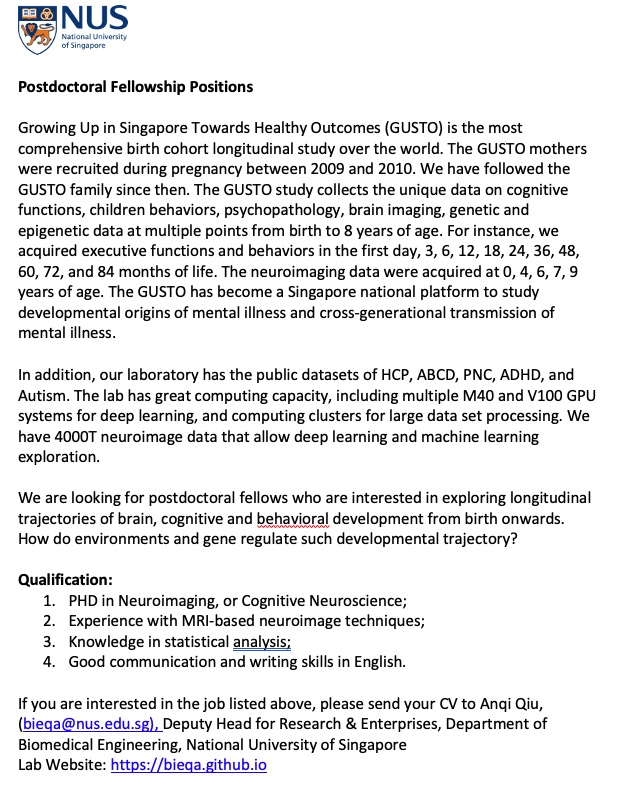 NUS
National University of Singapore

Postdoctoral Fellowship Positions

Growing Up in Singapore Towards Healthy Outcomes (GUSTO) is the most comprehensive birth cohort longitudinal study over the world. The GUSTO mothers were recruited during pregnancy between 2009 and 2010. We have followed the GUSTO family since then. The GUSTO study collects the unique data on cognitive functions, children behaviors, psychopathology, brain imaging, genetic and epigenetic data at multiple points from birth to 8 years of age. For instance, we acquired executive functions and behaviors in the first day, 3, 6, 12, 18, 24, 36, 48, 60, 72, and 84 months of life. The neuroimaging data were acquired at 0, 4, 6, 7, 9 years of age. The GUSTO has become a Singapore national platform to study developmental origins of mental illness and cross-generational transmission of mental illness.

In addition, our laboratory has the public datasets of HCP, ABCD, PNC, ADHD, and Autism. The lab has great computing capacity, including multiple M40 and V100 GPU systems for deep learning, and computing clusters for large data set processing. We have 4000T neuroimage data that allow deep learning and machine learning exploration.

We are looking for postdoctoral fellows who are interested in exploring longitudinal trajectories of brain, cognitive and behavioral development from birth onwards. How do environments and gene regulate such developmental trajectory?

Qualification:
1. PHD in Neuroimaging, or Cognitive Neuroscience;
2. Experience with MRI-based neuroimage techniques;
3. Knowledge in statistical analysis;
4. Good communication and writing skills in English.

If you are interested in the job listed above, please send your CV to Anqi Qiu, (bieqa@nus.edu.sg), Deputy Head for Research & Enterprises, Department of Biomedical Engineering, National University of Singapore
Lab Website: https://bieqa.github.io